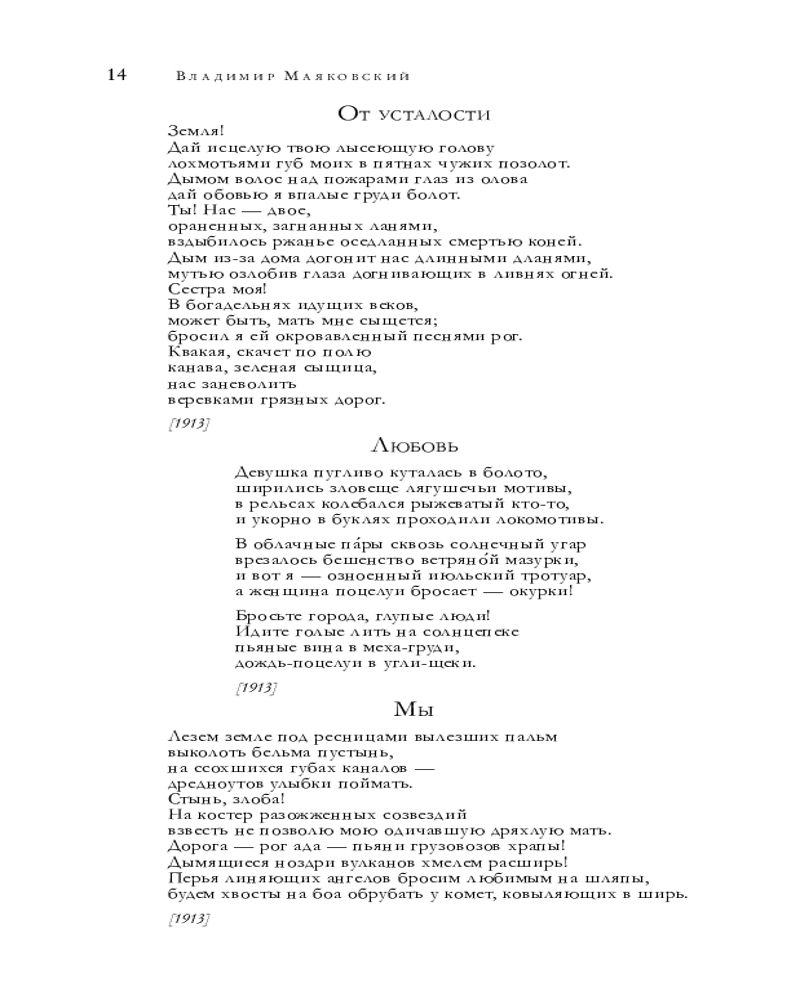 14 Владимир Маяковский

От усталости

Земля!
Дай исцелую твою лысеющую голову
лохмотьями губ моих в пятнах чужих позолот.
Дымом волос над пожарами глаз из олова
дай обовью я впалые груди болот.
Ты! Нас — двое,
ораненных, загнанных ланями,
вздыбилось ржанье оседланных смертью коней.
Дым из-за дома догонит нас длинными дланями,
мутью озлобив глаза догнивающих в ливнях огней.
Сестра моя!
В богадельнях идущих веков,
может быть, мать мне сыщется;
бросил я ей окровавленный песнями рог.
Квакая, скачет по полю
канава, зеленая сыщица,
нас заневолить
веревками грязных дорог.

[1913]

Любовь

Девушка пугливо куталась в болото,
ширились зловеще лягушечьи мотивы,
в рельсах колебался рыжеватый кто-то,
и укорно в буклях проходили локомотивы.

В облачные па́ры сквозь солнечный угар
врезалось бешенство ветряно́й мазурки,
и вот я — озноенный июльский тротуар,
а женщина поцелуи бросает — окурки!

Бросьте города, глупые люди!
Идите голые лить на солнцепеке
пьяные вина в меха-груди,
дождь-поцелуи в угли-щеки.

[1913]

Мы

Лезем земле под ресницами вылезших пальм
выколоть бельма пустынь,
на ссохшихся губах каналов —
дредноутов улыбки поймать.
Стынь, злоба!
На костер разожженных созвездий
взвесть не позволю мою одичавшую дряхлую мать.
Дорога — рог ада — пьяни грузовозов храпы!
Дымящиеся ноздри вулканов хмелем расширь!
Перья линяющих ангелов бросим любимым на шляпы,
будем хвосты на боа обрубать у комет, ковыляющих в ширь.

[1913]